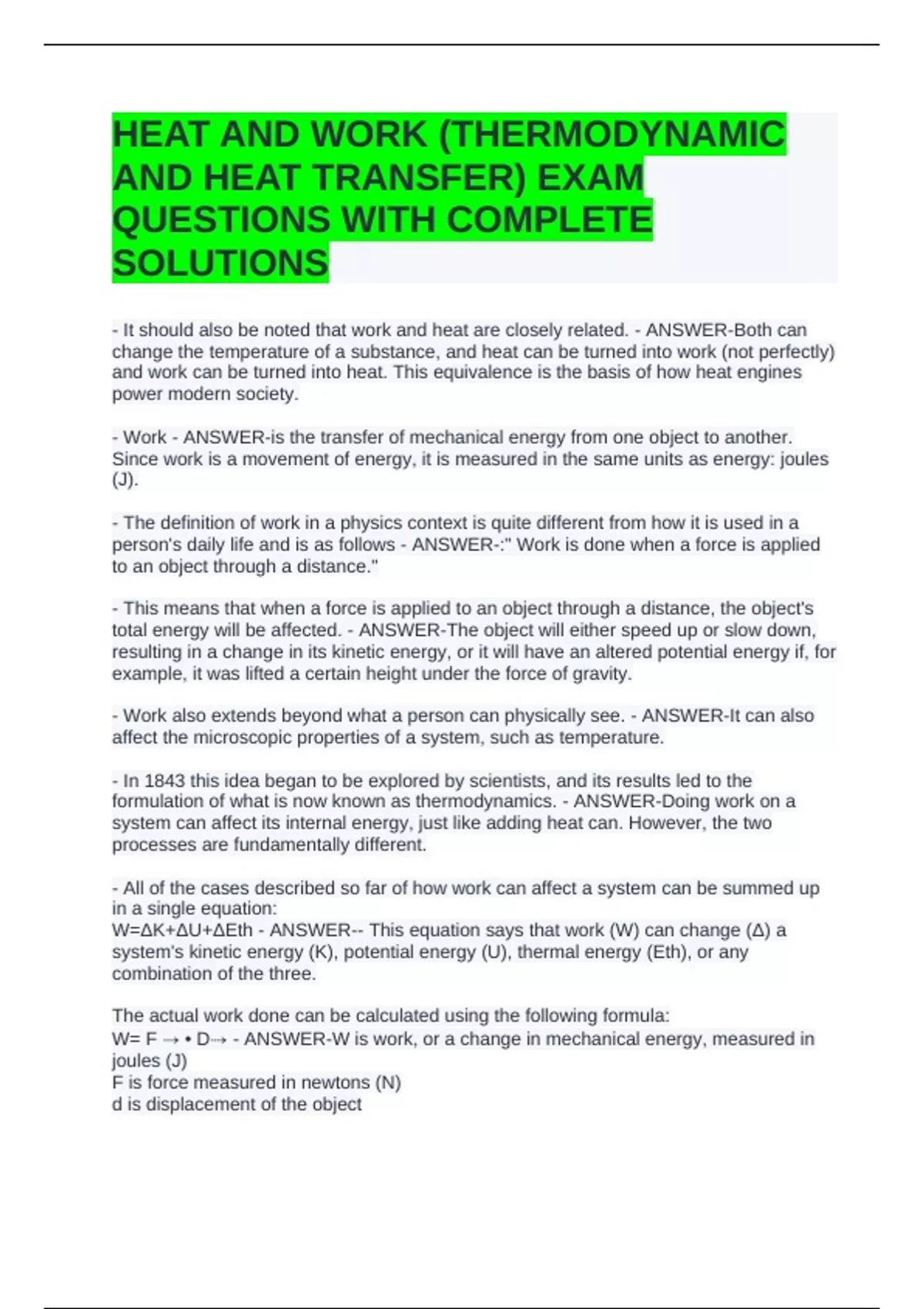 HEAT AND WORK (THERMODYNAMIC AND HEAT TRANSFER) EXAM QUESTIONS WITH COMPLETE SOLUTIONS

- It should also be noted that work and heat are closely related. - ANSWER-Both can change the temperature of a substance, and heat can be turned into work (not perfectly) and work can be turned into heat. This equivalence is the basis of how heat engines power modern society.

- Work - ANSWER-is the transfer of mechanical energy from one object to another. Since work is a movement of energy, it is measured in the same units as energy: joules (J).

- The definition of work in a physics context is quite different from how it is used in a person's daily life and is as follows - ANSWER-:" Work is done when a force is applied to an object through a distance."

- This means that when a force is applied to an object through a distance, the object's total energy will be affected. - ANSWER-The object will either speed up or slow down, resulting in a change in its kinetic energy, or it will have an altered potential energy if, for example, it was lifted a certain height under the force of gravity.

- Work also extends beyond what a person can physically see. - ANSWER-It can also affect the microscopic properties of a system, such as temperature.

- In 1843 this idea began to be explored by scientists, and its results led to the formulation of what is now known as thermodynamics. - ANSWER-Doing work on a system can affect its internal energy, just like adding heat can. However, the two processes are fundamentally different.

- All of the cases described so far of how work can affect a system can be summed up in a single equation:
W=ΔK+ΔU+ΔEth - ANSWER-- This equation says that work (W) can change (Δ) a system's kinetic energy (K), potential energy (U), thermal energy (Eth), or any combination of the three.

The actual work done can be calculated using the following formula:
W= F → • D→ - ANSWER-W is work, or a change in mechanical energy, measured in joules (J)
F is force measured in newtons (N)
d is displacement of the object